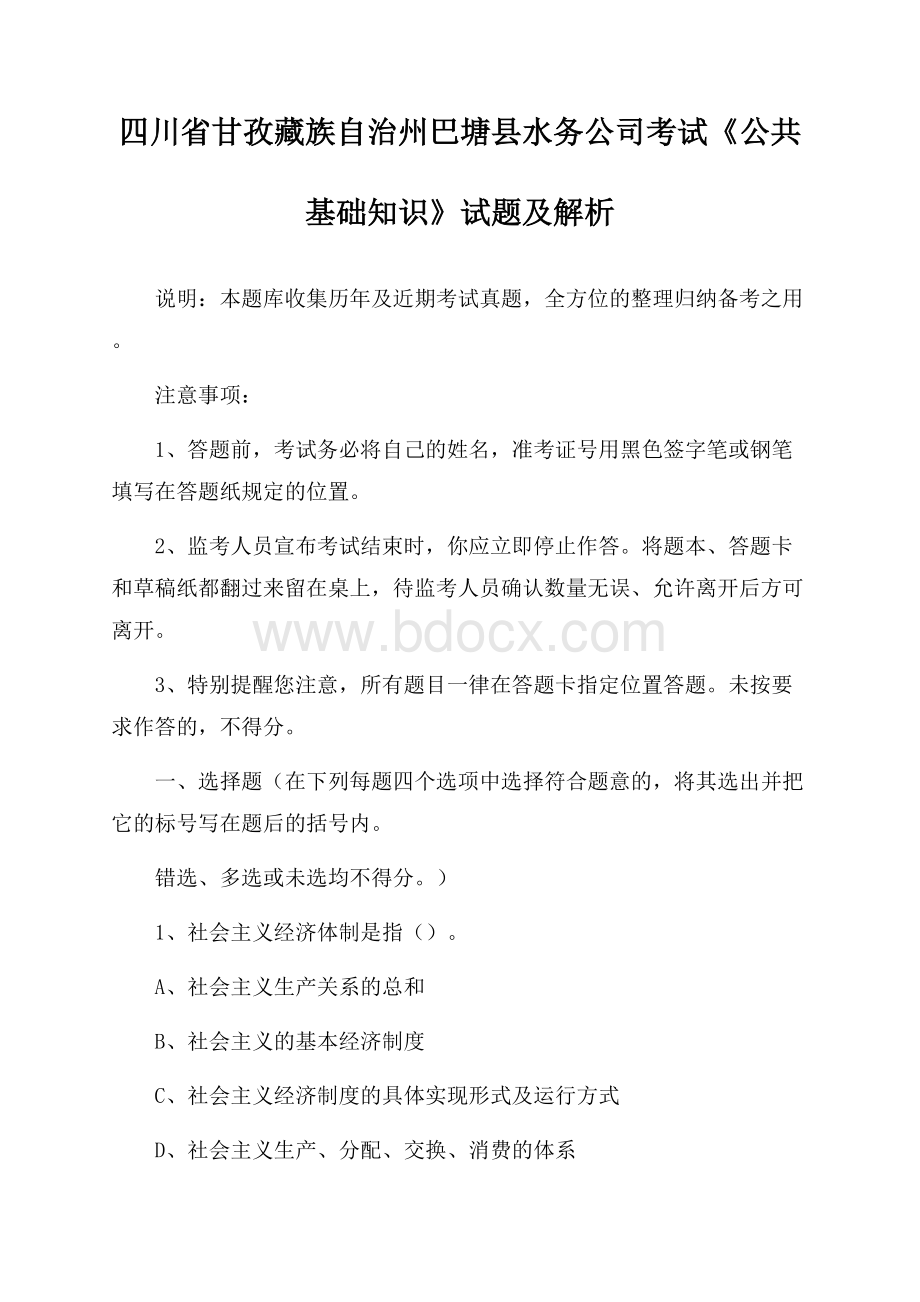 四川省甘孜藏族自治州巴塘县水务公司考试《公共基础知识》试题及解析

说明：本题库收集历年及近期考试真题，全方位的整理归纳备考之用。

注意事项：

1、答题前，考试务必将自己的姓名，准考证号用黑色签字笔或钢笔填写在答题纸规定的位置。

2、监考人员宣布考试结束时，你应立即停止作答。将题本、答题卡和草稿纸都翻过来留在桌上，待监考人员确认数量无误、允许离开后方可离开。

www.bdocx.com

3、特别提醒您注意，所有题目一律在答题卡指定位置答题。未按要求作答的，不得分。

一、选择题（在下列每题四个选项中选择符合题意的，将其选出并把它的标号写在题后的括号内。

错选、多选或未选均不得分。）

1、社会主义经济体制是指（）。

A、社会主义生产关系的总和

B、社会主义的基本经济制度

C、社会主义经济制度的具体实现形式及运行方式

D、社会主义生产、分配、交换、消费的体系